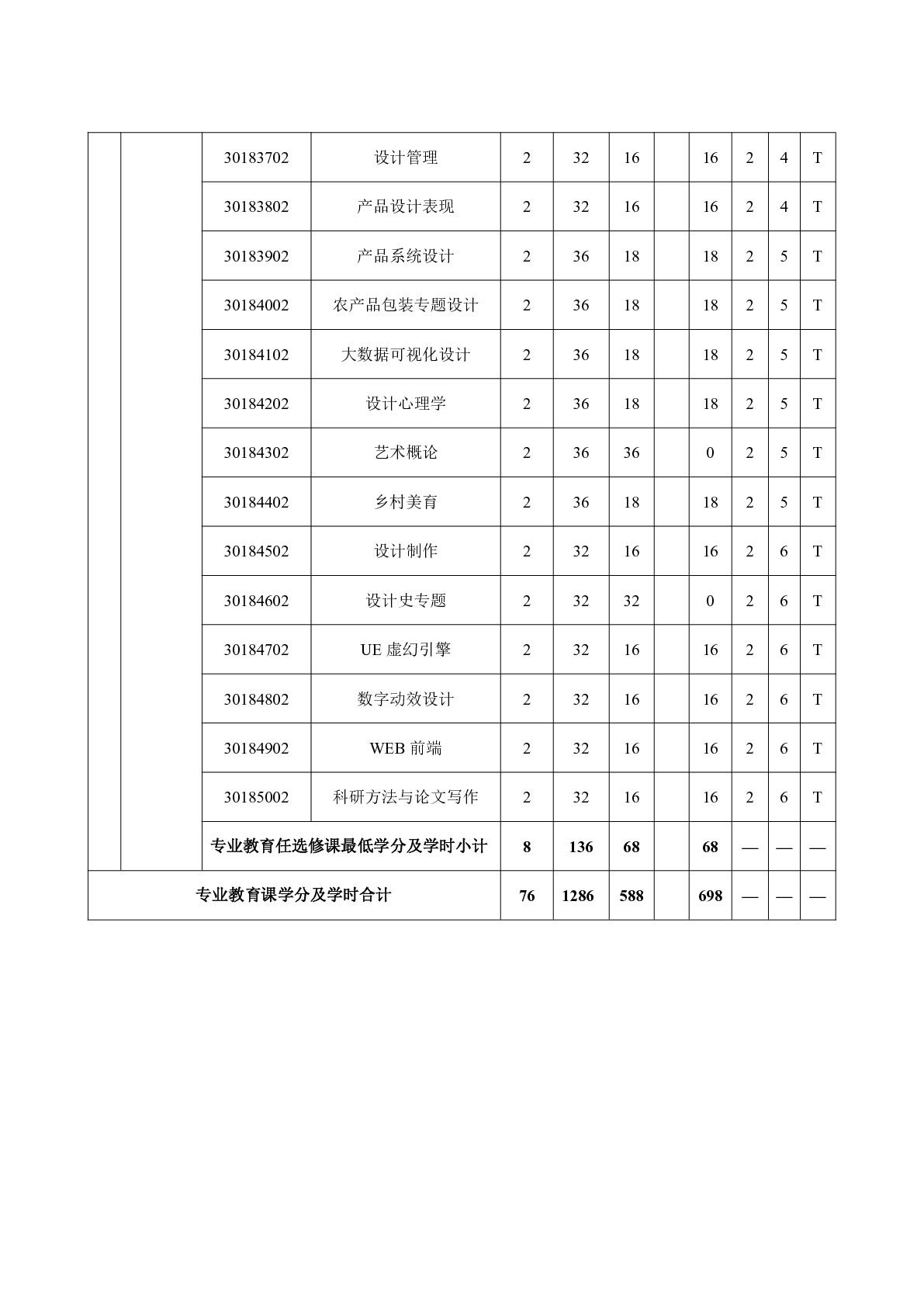 |  |  |  |  |  |  |  |  |  |  |  |  |
|---|---|---|---|---|---|---|---|---|---|---|---|
|  |  | 30183702 | 设计管理 | 2 | 32 | 16 |  | 16 | 2 | 4 | T |
|  |  | 30183802 | 产品设计表现 | 2 | 32 | 16 |  | 16 | 2 | 4 | T |
|  |  | 30183902 | 产品系统设计 | 2 | 36 | 18 |  | 18 | 2 | 5 | T |
|  |  | 30184002 | 农产品包装专题设计 | 2 | 36 | 18 |  | 18 | 2 | 5 | T |
|  |  | 30184102 | 大数据可视化设计 | 2 | 36 | 18 |  | 18 | 2 | 5 | T |
|  |  | 30184202 | 设计心理学 | 2 | 36 | 18 |  | 18 | 2 | 5 | T |
|  |  | 30184302 | 艺术概论 | 2 | 36 | 36 |  | 0 | 2 | 5 | T |
|  |  | 30184402 | 乡村美育 | 2 | 36 | 18 |  | 18 | 2 | 5 | T |
|  |  | 30184502 | 设计制作 | 2 | 32 | 16 |  | 16 | 2 | 6 | T |
|  |  | 30184602 | 设计史专题 | 2 | 32 | 32 |  | 0 | 2 | 6 | T |
|  |  | 30184702 | UE 虚幻引擎 | 2 | 32 | 16 |  | 16 | 2 | 6 | T |
|  |  | 30184802 | 数字动效设计 | 2 | 32 | 16 |  | 16 | 2 | 6 | T |
|  |  | 30184902 | WEB 前端 | 2 | 32 | 16 |  | 16 | 2 | 6 | T |
|  |  | 30185002 | 科研方法与论文写作 | 2 | 32 | 16 |  | 16 | 2 | 6 | T |
|  |  | 专业教育任选修课最低学分及学时小计 |  | 8 | 136 | 68 |  | 68 | — | — | — |
| 专业教育课学分及学时合计 |  |  |  | 76 | 1286 | 588 |  | 698 | — | — | — |